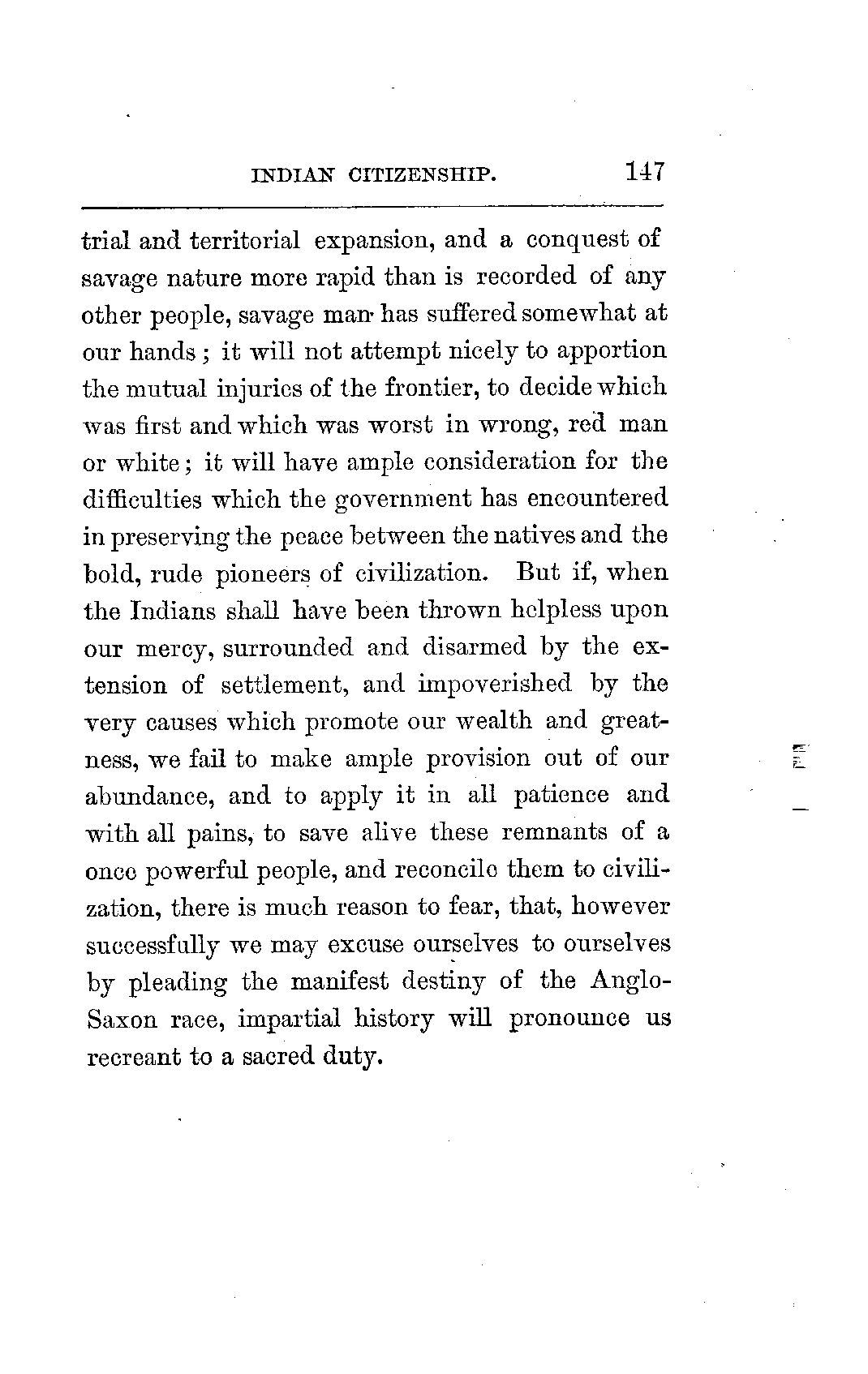 INDIAN CITIZENSHIP. 147

trial and territorial expansion, and a conquest of savage nature more rapid than is recorded of any other people, savage man has suffered somewhat at our hands; it will not attempt nicely to apportion the mutual injuries of the frontier, to decide which was first and which was worst in wrong, red man or white; it will have ample consideration for the difficulties which the government has encountered in preserving the peace between the natives and the bold, rude pioneers of civilization. But if, when the Indians shall have been thrown helpless upon our mercy, surrounded and disarmed by the extension of settlement, and impoverished by the very causes which promote our wealth and greatness, we fail to make ample provision out of our abundance, and to apply it in all patience and with all pains, to save alive these remnants of a once powerful people, and reconcile them to civilization, there is much reason to fear, that, however successfully we may excuse ourselves to ourselves by pleading the manifest destiny of the Anglo-Saxon race, impartial history will pronounce us recreant to a sacred duty.